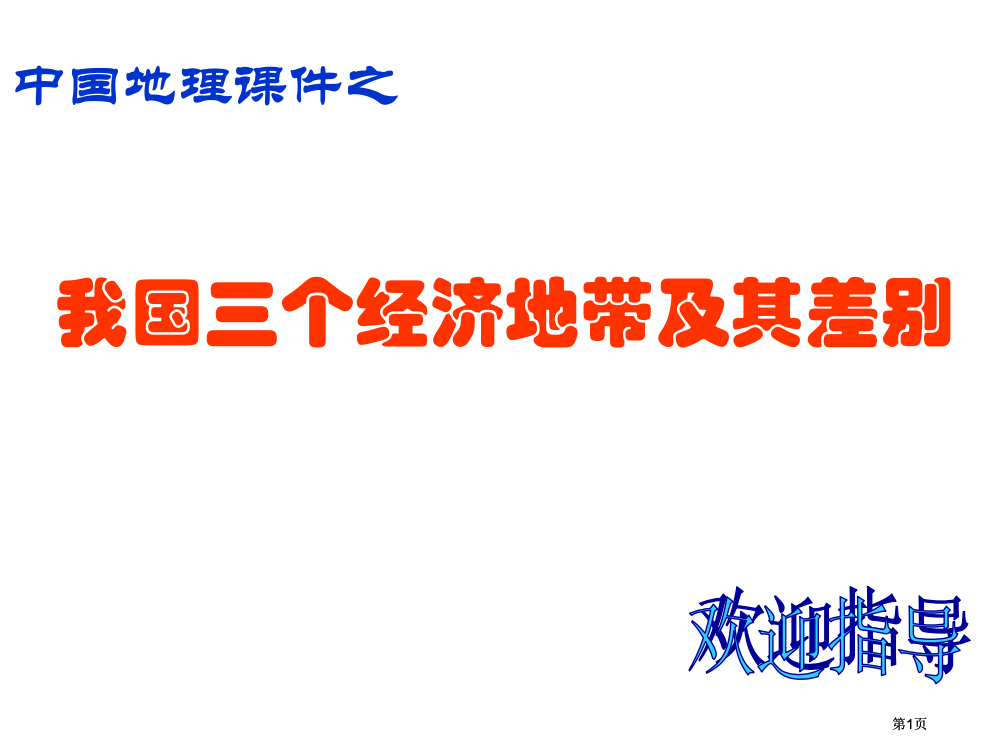 中国地理课件之

我国三个经济地带及其差别

欢迎指导

第1页